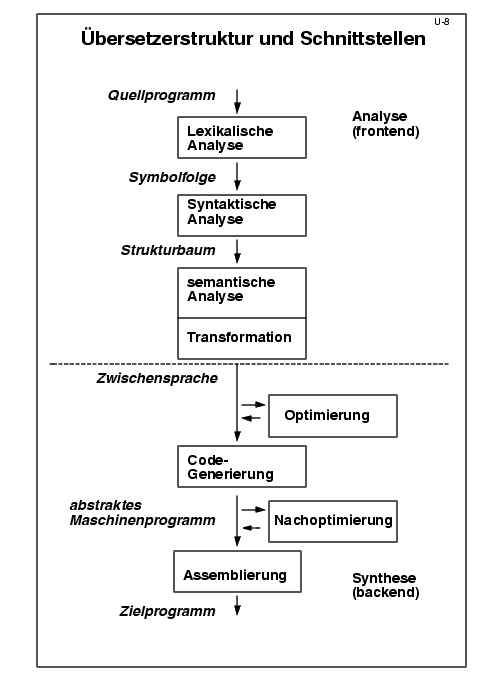 U-8

Übersetzerstruktur und Schnittstellen

Quellprogramm

Lexikalische Analyse

Analyse (frontend)

Symbolfolge

Syntaktische Analyse

Strukturbaum

semantische Analyse

Transformation

Zwischensprache

Optimierung

Code-Generierung

abstraktes Maschinenprogramm

Nachoptimierung

Assemblierung

Synthese (backend)

Zielprogramm